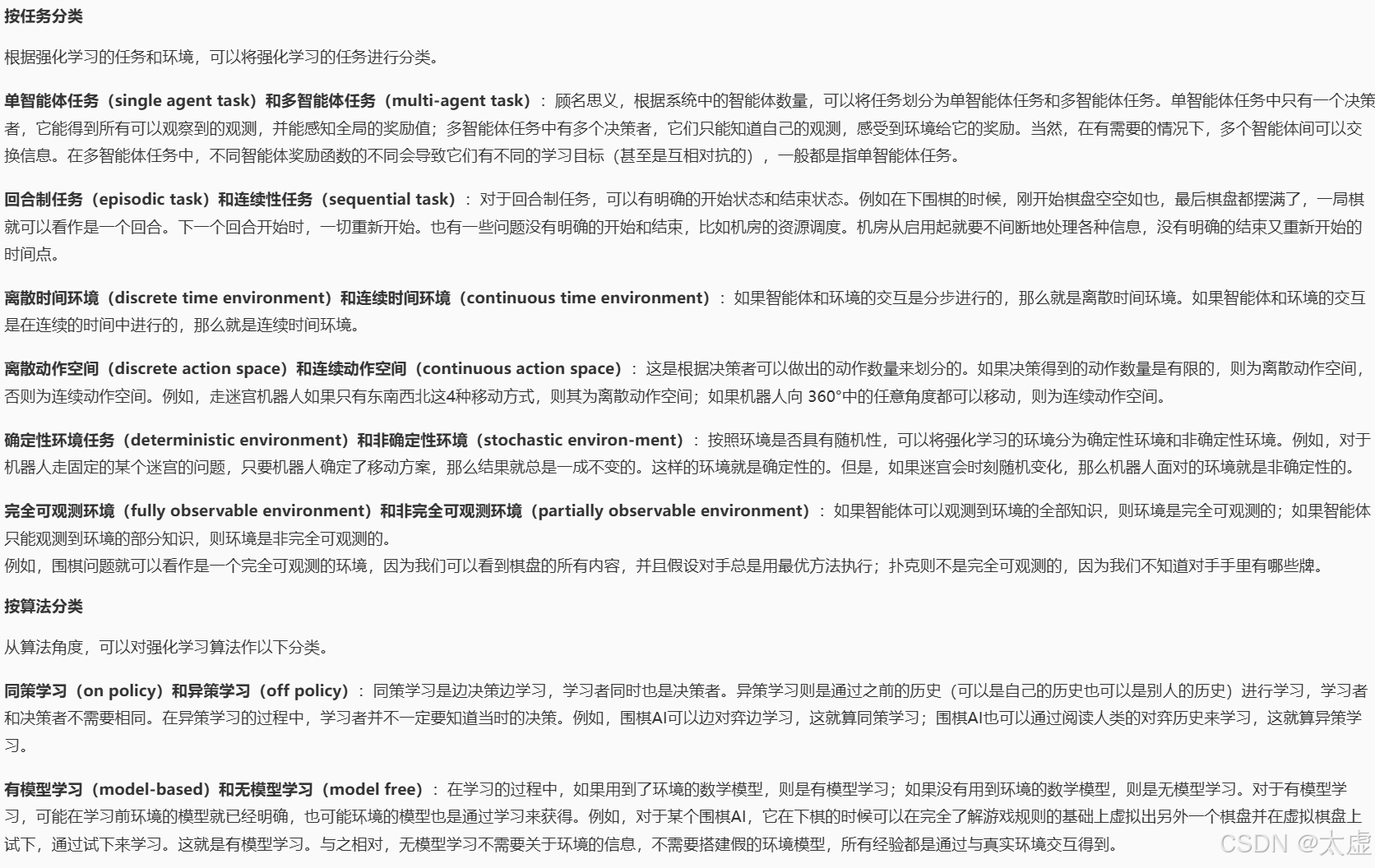 按任务分类

根据强化学习的任务和环境，可以将强化学习的任务进行分类。

单智能体任务（single agent task）和多智能体任务（multi-agent task）：顾名思义，根据系统中的智能体数量，可以将任务划分为单智能体任务和多智能体任务。单智能体任务中只有一个决策者，它能得到所有可以观察到的观测，并能感知全局的奖励值；多智能体任务中有多个决策者，它们只能知道自己的观测，感受到环境给它的奖励。当然，在有需要的情况下，多个智能体间可以交换信息。在多智能体任务中，不同智能体奖励函数的不同会导致它们有不同的学习目标（甚至是互相对抗的），一般都是指单智能体任务。

回合制任务（episodic task）和连续性任务（sequential task）：对于回合制任务，可以有明确的开始状态和结束状态。例如在下围棋的时候，刚开始棋盘空空如也，最后棋盘都摆满了，一局棋就可以看作是一个回合。下一个回合开始时，一切重新开始。也有一些问题没有明确的开始和结束，比如机房的资源调度。机房从启用起就要不间断地处理各种信息，没有明确的结束又重新开始的时间点。

离散时间环境（discrete time environment）和连续时间环境（continuous time environment）：如果智能体和环境的交互是分步进行的，那么就是离散时间环境。如果智能体和环境的交互是在连续的时间中进行的，那么就是连续时间环境。

离散动作空间（discrete action space）和连续动作空间（continuous action space）：这是根据决策者可以做出的动作数量来划分的。如果决策得到的动作数量是有限的，则为离散动作空间，否则为连续动作空间。例如，走迷宫机器人如果只有东南西北这4种移动方式，则其为离散动作空间；如果机器人向 360°中的任意角度都可以移动，则为连续动作空间。

确定性环境任务（deterministic environment）和非确定性环境（stochastic environ-ment）：按照环境是否具有随机性，可以将强化学习的环境分为确定性环境和非确定性环境。例如，对于机器人走固定的某个迷宫的问题，只要机器人确定了移动方案，那么结果就总是一成不变的。这样的环境就是确定性的。但是，如果迷宫会时刻随机变化，那么机器人面对的环境就是非确定性的。

完全可观测环境（fully observable environment）和非完全可观测环境（partially observable environment）：如果智能体可以观测到环境的全部知识，则环境是完全可观测的；如果智能体只能观测到环境的部分知识，则环境是非完全可观测的。
例如，围棋问题就可以看作是一个完全可观测的环境，因为我们可以看到棋盘的所有内容，并且假设对手总是用最优方法执行；扑克则不是完全可观测的，因为我们不知道对手手里有哪些牌。

按算法分类

从算法角度，可以对强化学习算法作以下分类。

同策学习（on policy）和异策学习（off policy）：同策学习是边决策边学习，学习者同时也是决策者。异策学习则是通过之前的历史（可以是自己的历史也可以是别人的历史）进行学习，学习者和决策者不需要相同。在异策学习的过程中，学习者并不一定要知道当时的决策。例如，围棋AI可以边对弈边学习，这就算同策学习；围棋AI也可以通过阅读人类的对弈历史来学习，这就算异策学习。

有模型学习（model-based）和无模型学习（model free）：在学习的过程中，如果用到了环境的数学模型，则是有模型学习；如果没有用到环境的数学模型，则是无模型学习。对于有模型学习，可能在学习前环境的模型就已经明确，也可能环境的模型也是通过学习来获得。例如，对于某个围棋AI，它在下棋的时候可以在完全了解游戏规则的基础上虚拟出另外一个棋盘并在虚拟棋盘上试下，通过试下来学习。这就是有模型学习。与之相对，无模型学习不需要关于环境的信息，不需要搭建假的环境模型，所有经验都是通过与真实环境交互得到。

CSDN @太虚